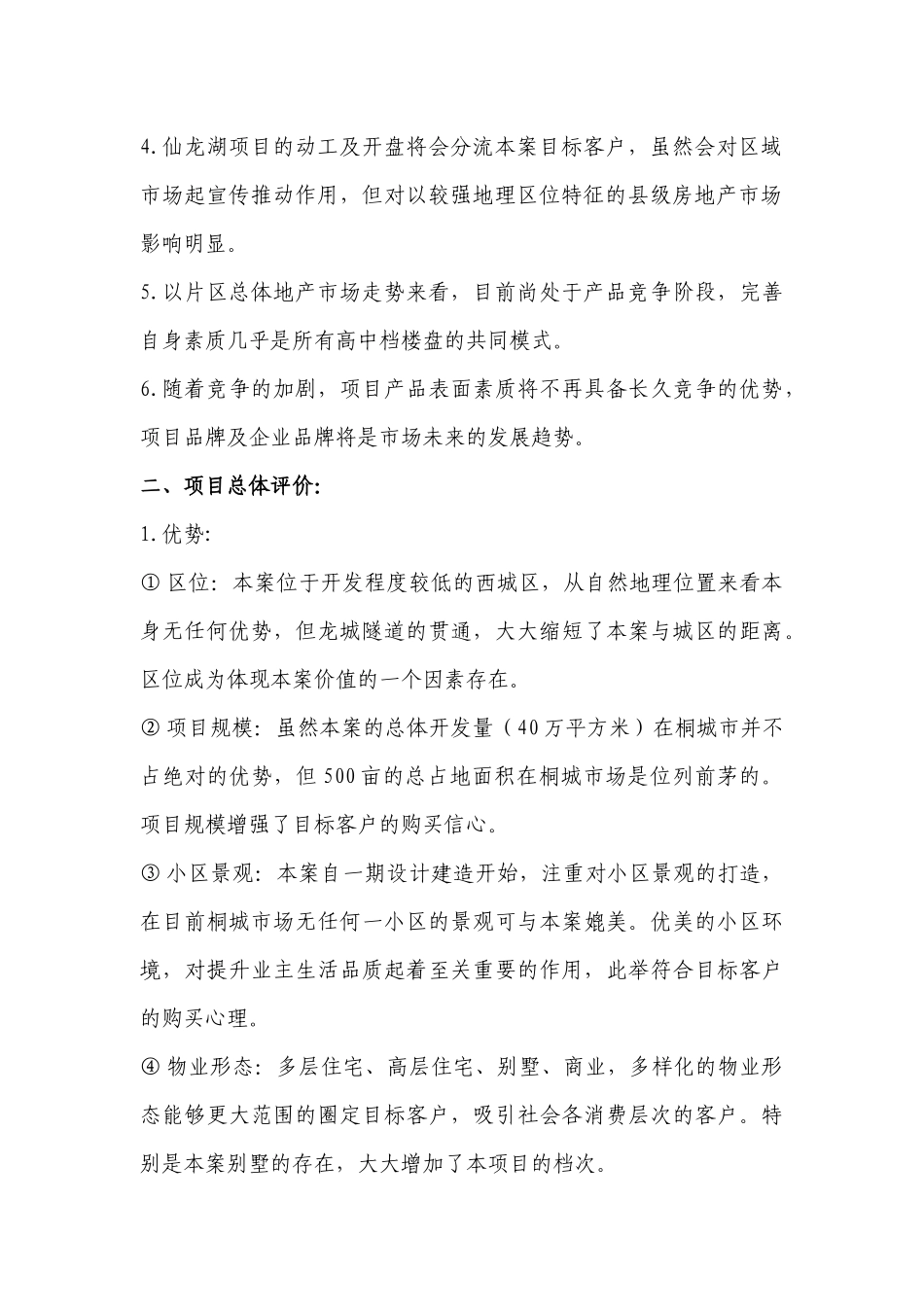 4.仙龙湖项目的动工及开盘将会分流本案目标客户，虽然会对区域市场起宣传推动作用，但对以较强地理区位特征的县级房地产市场影响明显。

5.以片区总体地产市场走势来看，目前尚处于产品竞争阶段，完善自身素质几乎是所有高中档楼盘的共同模式。

6.随着竞争的加剧，项目产品表面素质将不再具备长久竞争的优势，项目品牌及企业品牌将是市场未来的发展趋势。

二、项目总体评价:

1.优势:

① 区位：本案位于开发程度较低的西城区，从自然地理位置来看本身无任何优势，但龙城隧道的贯通，大大缩短了本案与城区的距离。区位成为体现本案价值的一个因素存在。

② 项目规模：虽然本案的总体开发量（40万平方米）在桐城市并不占绝对的优势，但500亩的总占地面积在桐城市场是位列前茅的。项目规模增强了目标客户的购买信心。

③ 小区景观：本案自一期设计建造开始，注重对小区景观的打造，在目前桐城市场无任何一小区的景观可与本案媲美。优美的小区环境，对提升业主生活品质起着至关重要的作用，此举符合目标客户的购买心理。

④ 物业形态：多层住宅、高层住宅、别墅、商业，多样化的物业形态能够更大范围的圈定目标客户，吸引社会各消费层次的客户。特别是本案别墅的存在，大大增加了本项目的档次。